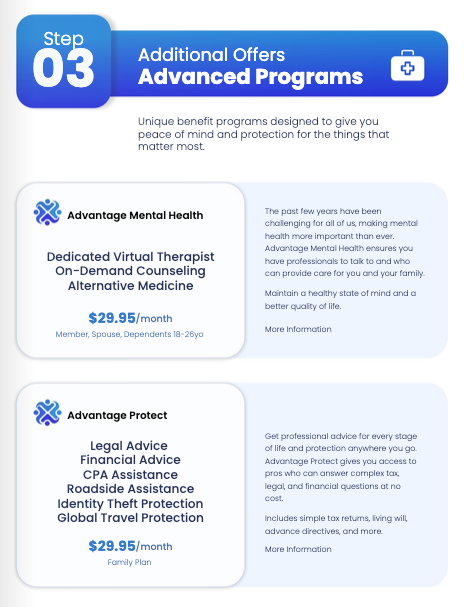 Step
03

Additional Offers
Advanced Programs

Unique benefit programs designed to give you peace of mind and protection for the things that matter most.

Advantage Mental Health

Dedicated Virtual Therapist
On-Demand Counseling
Alternative Medicine

$29.95/month
Member, Spouse, Dependents 18-26yo

The past few years have been challenging for all of us, making mental health more important than ever. Advantage Mental Health ensures you have professionals to talk to and who can provide care for you and your family.

Maintain a healthy state of mind and a better quality of life.

More Information

Advantage Protect

Legal Advice
Financial Advice
CPA Assistance
Roadside Assistance
Identity Theft Protection
Global Travel Protection

$29.95/month
Family Plan

Get professional advice for every stage of life and protection anywhere you go. Advantage Protect gives you access to pros who can answer complex tax, legal, and financial questions at no cost.

Includes simple tax returns, living will, advance directives, and more.

More Information